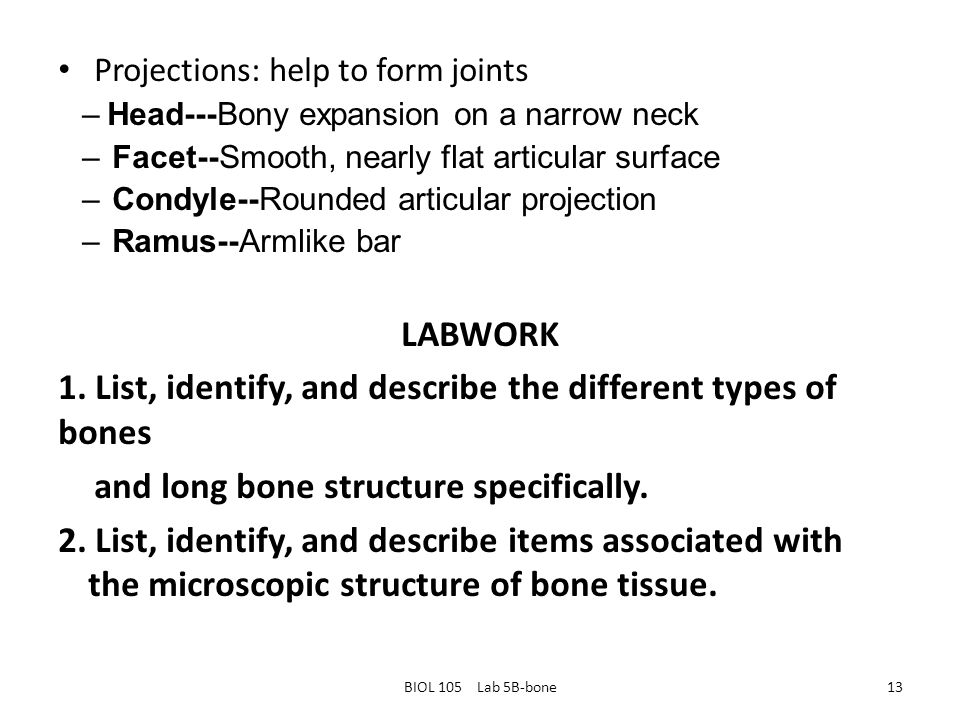 • Projections: help to form joints
– Head---Bony expansion on a narrow neck
– Facet--Smooth, nearly flat articular surface
– Condyle--Rounded articular projection
– Ramus--Armlike bar

LABWORK

1. List, identify, and describe the different types of bones
and long bone structure specifically.

2. List, identify, and describe items associated with the microscopic structure of bone tissue.

BIOL 105 Lab 5B-bone

13